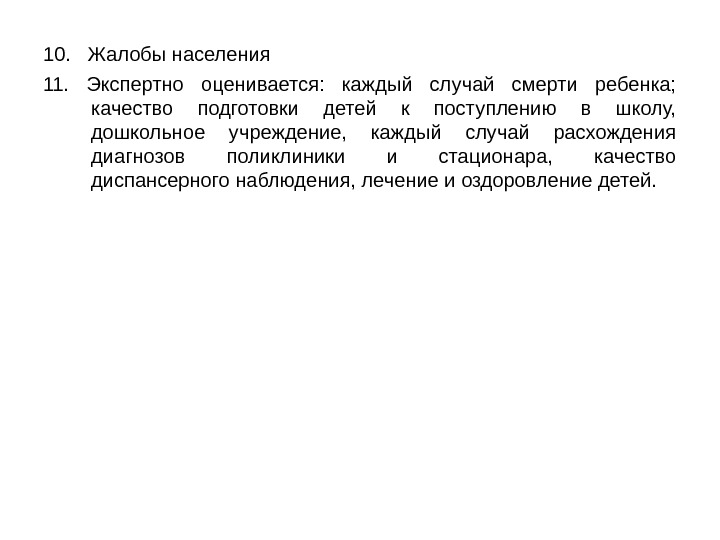 10. Жалобы населения

11. Экспертно оценивается: каждый случай смерти ребенка; качество подготовки детей к поступлению в школу, дошкольное учреждение, каждый случай расхождения диагнозов поликлиники и стационара, качество диспансерного наблюдения, лечение и оздоровление детей.